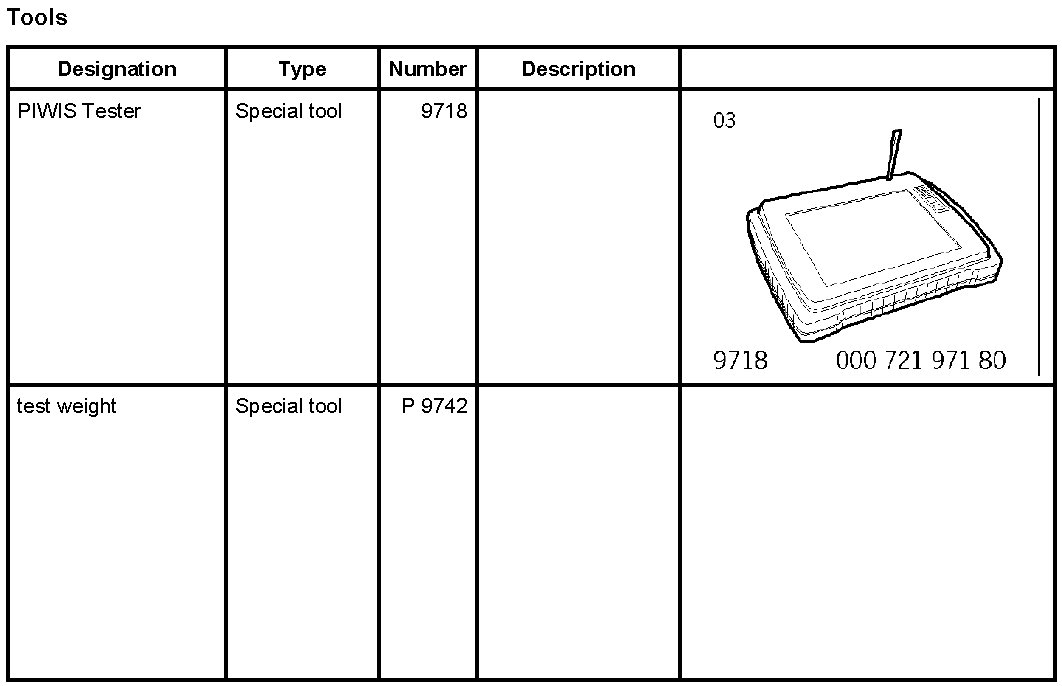 Tools

| Designation | Type | Number | Description | |
|---|---|---|---|---|
| PIWIS Tester | Special tool | 9718 | | 03 9718 000 721 971 80 |
| test weight | Special tool | P 9742 | | |